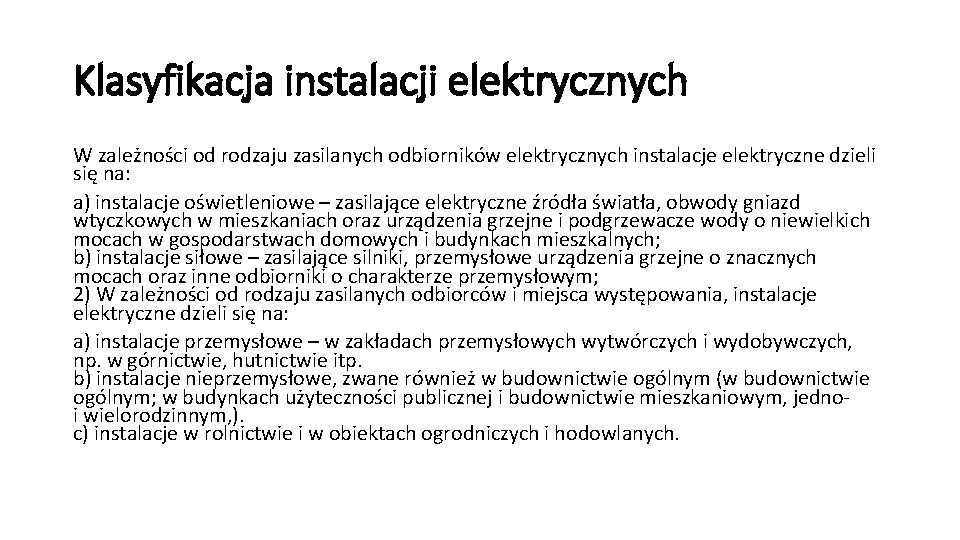 Klasyfikacja instalacji elektrycznych

W zależności od rodzaju zasilanych odbiorników elektrycznych instalacje elektryczne dzieli się na:

a) instalacje oświetleniowe – zasilające elektryczne źródła światła, obwody gniazd wtyczkowych w mieszkaniach oraz urządzenia grzejne i podgrzewacze wody o niewielkich mocach w gospodarstwach domowych i budynkach mieszkalnych;
b) instalacje siłowe – zasilające silniki, przemysłowe urządzenia grzejne o znacznych mocach oraz inne odbiorniki o charakterze przemysłowym;
2) W zależności od rodzaju zasilanych odbiorców i miejsca występowania, instalacje elektryczne dzieli się na:

a) instalacje przemysłowe – w zakładach przemysłowych wytwórczych i wydobywczych, np. w górnictwie, hutnictwie itp.
b) instalacje nieprzemysłowe, zwane również w budownictwie ogólnym (w budownictwie ogólnym; w budynkach użyteczności publicznej i budownictwie mieszkaniowym, jedno- i wielorodzinnym,).
c) instalacje w rolnictwie i w obiektach ogrodniczych i hodowlanych.